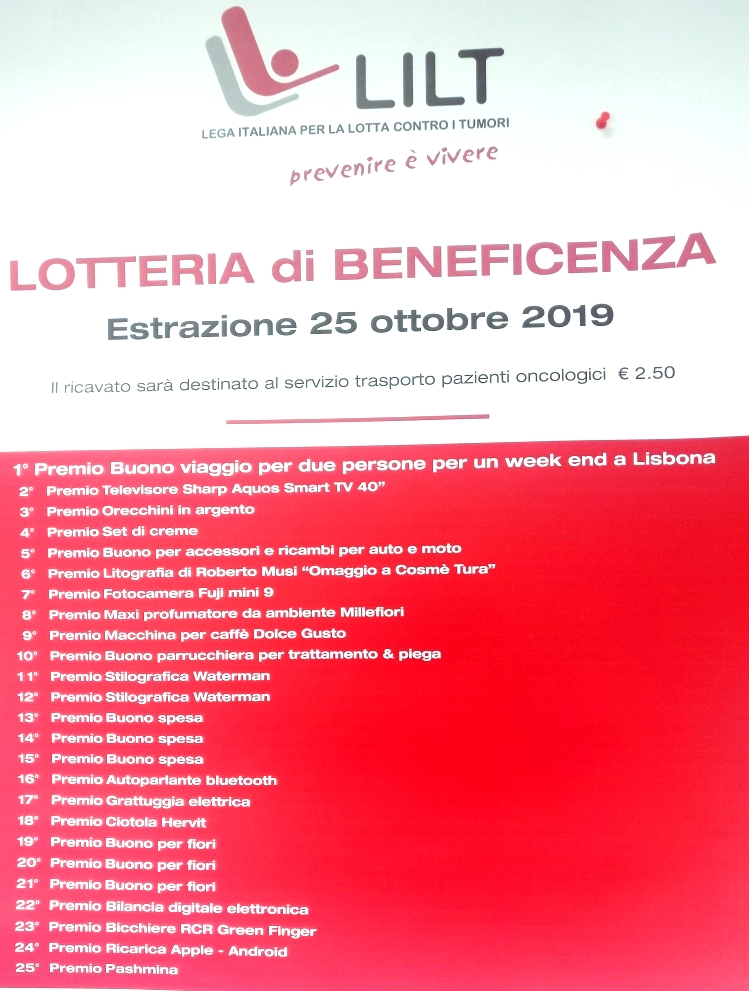 LILT
LEGA ITALIANA PER LA LOTTA CONTRO I TUMORI
prevenire è vivere

LOTTERIA di BENEFICENZA
Estrazione 25 ottobre 2019

Il ricavato sarà destinato al servizio trasporto pazienti oncologici € 2.50

1° Premio Buono viaggio per due persone per un week end a Lisbona
2° Premio Televisore Sharp Aquos Smart TV 40"
3° Premio Orecchini in argento
4° Premio Set di creme
5° Premio Buono per accessori e ricambi per auto e moto
6° Premio Litografia di Roberto Musi "Omaggio a Cosmè Tura"
7° Premio Fotocamera Fuji mini 9
8° Premio Maxi profumatore da ambiente Millefiori
9° Premio Macchina per caffè Dolce Gusto
10° Premio Buono parrucchiera per trattamento & piega
11° Premio Stilografica Waterman
12° Premio Stilografica Waterman
13° Premio Buono spesa
14° Premio Buono spesa
15° Premio Buono spesa
16° Premio Autoparlante bluetooth
17° Premio Grattuggia elettrica
18° Premio Ciotola Hervit
19° Premio Buono per fiori
20° Premio Buono per fiori
21° Premio Buono per fiori
22° Premio Bilancia digitale elettronica
23° Premio Bicchiere RCR Green Finger
24° Premio Ricarica Apple - Android
25° Premio Pashmina